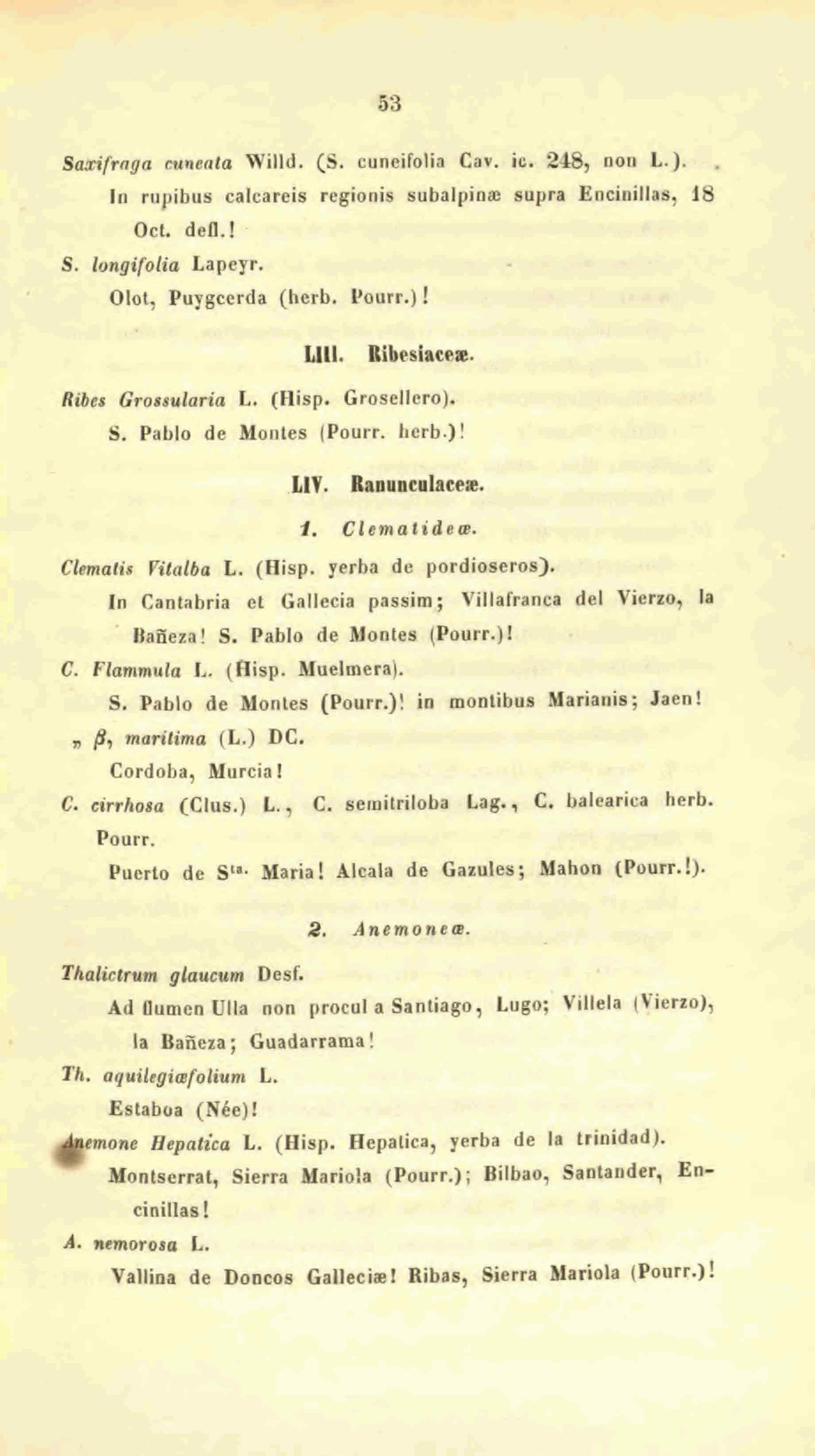 53

Saxifraga cuneata Willd. (S. cuneifolia Cav. ic. 248, non L.).
In rupibus calcareis regionis subalpinæ supra Encinillas, 18 Oct. defl.!

S. longifolia Lapeyr.
Olot, Puygcerda (herb. Pourr.)!

LIII. Ribesiaceæ.

Ribes Grossularia L. (Hisp. Grosellero).
S. Pablo de Montes (Pourr. herb.)!

LIV. Ranunculaceæ.

1. Clematideæ.

Clematis Vitalba L. (Hisp. yerba de pordioseros).
In Cantabria et Gallecia passim; Villafranca del Vierzo, la Bañeza! S. Pablo de Montes (Pourr.)!

C. Flammula L. (Hisp. Muelmera).
S. Pablo de Montes (Pourr.)! in montibus Marianis; Jaen!

„ β, maritima (L.) DC.
Cordoba, Murcia!

C. cirrhosa (Clus.) L., C. semitriloba Lag., C. balearica herb. Pourr.
Puerto de S$^{ta.}$ Maria! Alcala de Gazules; Mahon (Pourr.!).

2. Anemoneæ.

Thalictrum glaucum Desf.
Ad flumen Ulla non procul a Santiago, Lugo; Villela (Vierzo), la Bañeza; Guadarrama!

Th. aquilegiæfolium L.
Estaboa (Née)!

Anemone Hepatica L. (Hisp. Hepatica, yerba de la trinidad).
Montserrat, Sierra Mariola (Pourr.); Bilbao, Santander, Encinillas!

A. nemorosa L.
Vallina de Doncos Galleciæ! Ribas, Sierra Mariola (Pourr.)!